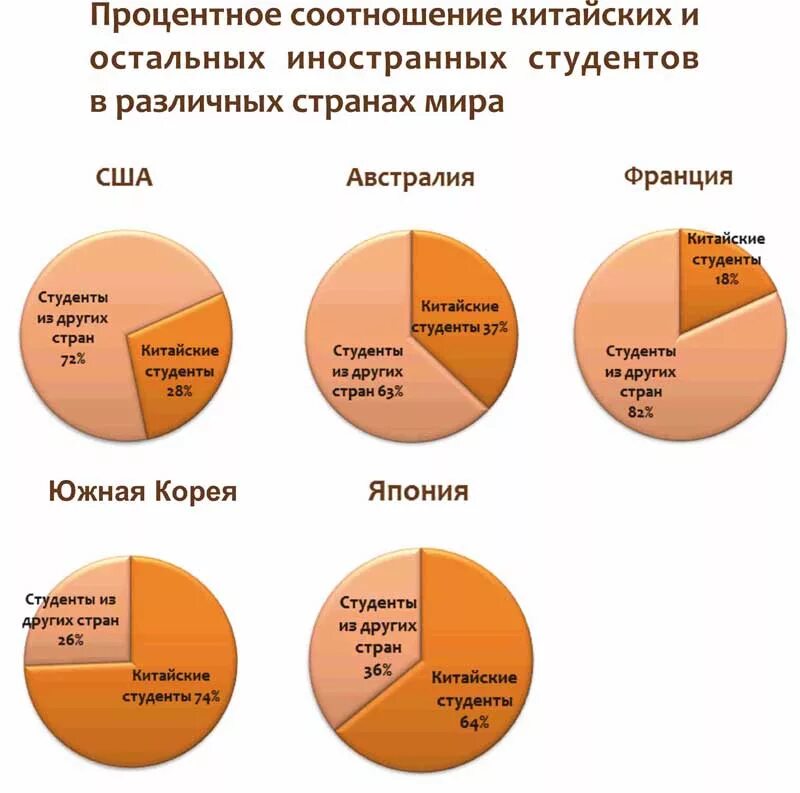 Процентное соотношение китайских и остальных иностранных студентов в различных странах мира

США

Студенты из других стран 72%

Китайские студенты 28%

Австралия

Китайские студенты 37%

Студенты из других стран 63%

Франция

Китайские студенты 18%

Студенты из других стран 82%

Южная Корея

Студенты из других стран 26%

Китайские студенты 74%

Япония

Студенты из других стран 36%

Китайские студенты 64%